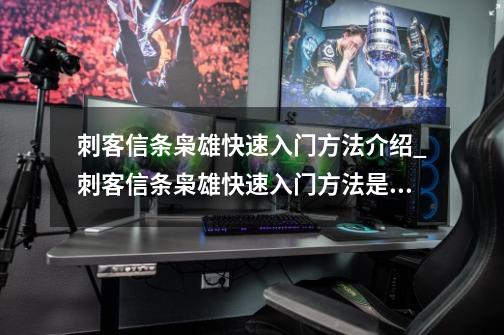 刺客信条枭雄快速入门方法介绍_刺客信条枭雄快速入门方法是...